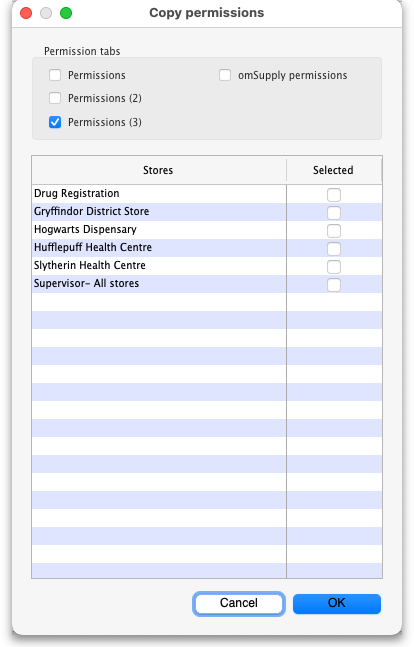 Copy permissions

Permission tabs

Permissions
Permissions (2)
Permissions (3)
omSupply permissions

| Stores | Selected |
|---|---|
| Drug Registration | |
| Gryffindor District Store | |
| Hogwarts Dispensary | |
| Hufflepuff Health Centre | |
| Slytherin Health Centre | |
| Supervisor- All stores | |

Cancel
OK